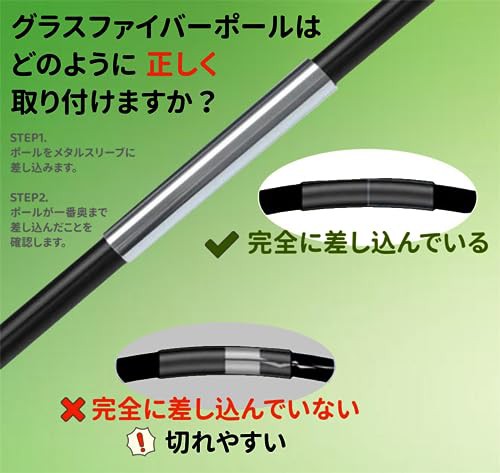 グラスファイバーポールは
どのように 正しく
取り付けますか？

STEP1.
ポールをメタルスリーブに差し込みます。

STEP2.
ポールが一番奥まで差し込んだことを確認します。

完全に差し込んでいる

完全に差し込んでいない

切れやすい